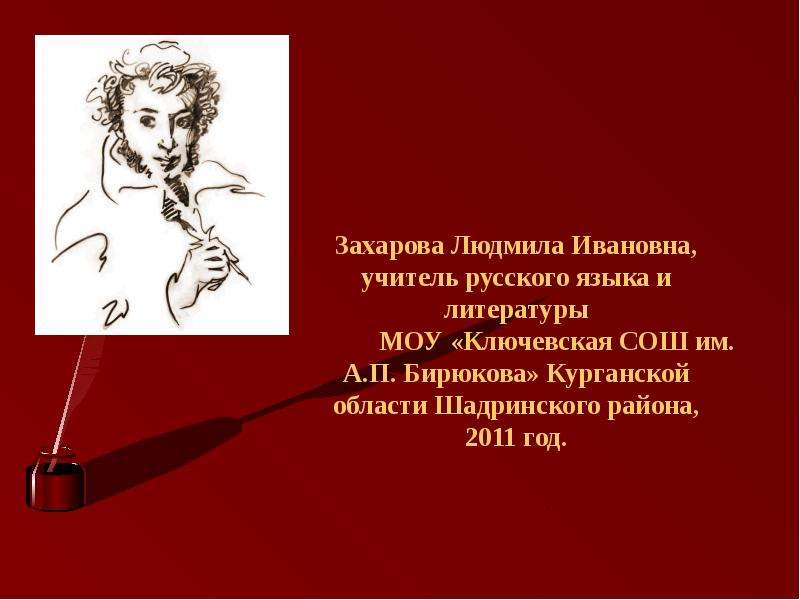 Захарова Людмила Ивановна, учитель русского языка и литературы МОУ «Ключевская СОШ им. А.П. Бирюкова» Курганской области Шадринского района, 2011 год.